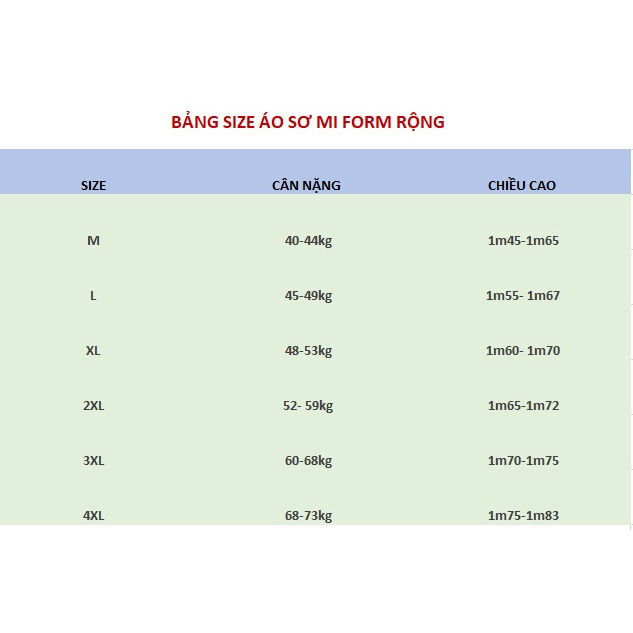 BẢNG SIZE ÁO SƠ MI FORM RỘNG

| SIZE | CÂN NẶNG | CHIỀU CAO |
|---|---|---|
| M | 40-44kg | 1m45-1m65 |
| L | 45-49kg | 1m55- 1m67 |
| XL | 48-53kg | 1m60- 1m70 |
| 2XL | 52- 59kg | 1m65-1m72 |
| 3XL | 60-68kg | 1m70-1m75 |
| 4XL | 68-73kg | 1m75-1m83 |